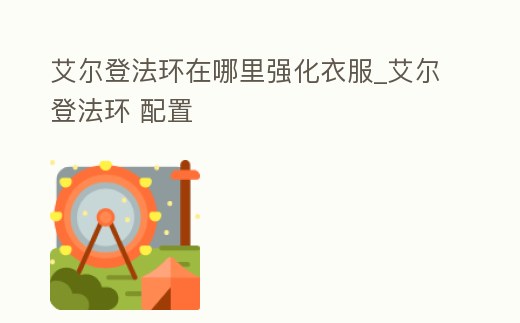 艾尔登法环在哪里强化衣服_艾尔登法环 配置